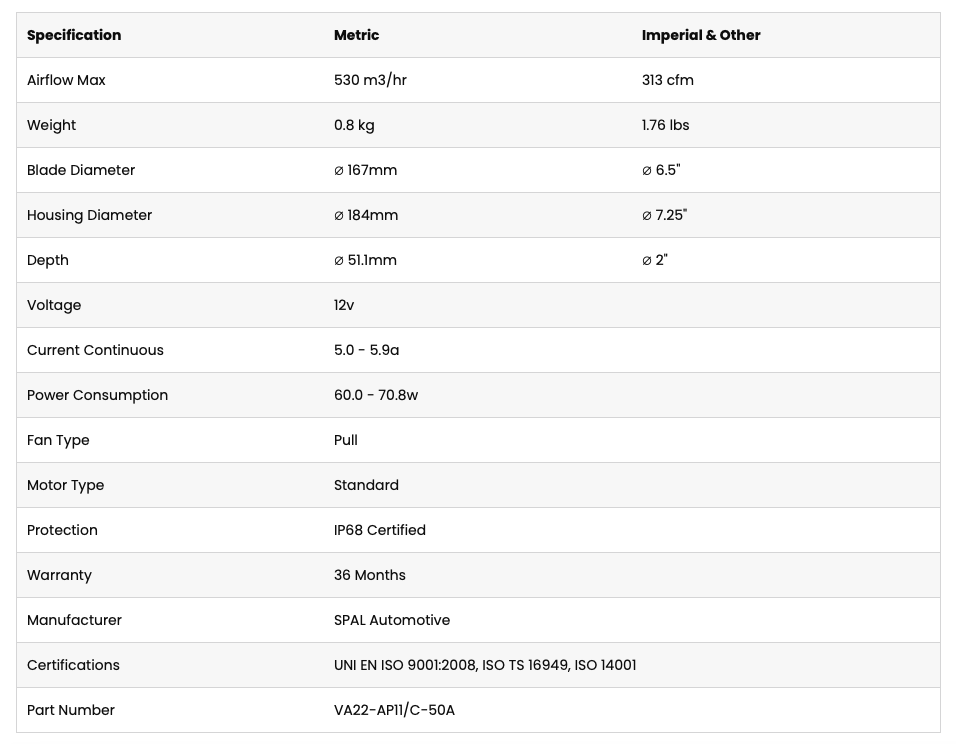 | Specification | Metric | Imperial & Other |
|---|---|---|
| Airflow Max | 530 m3/hr | 313 cfm |
| Weight | 0.8 kg | 1.76 lbs |
| Blade Diameter | ⌀ 167mm | ⌀ 6.5" |
| Housing Diameter | ⌀ 184mm | ⌀ 7.25" |
| Depth | ⌀ 51.1mm | ⌀ 2" |
| Voltage | 12v | |
| Current Continuous | 5.0 - 5.9a | |
| Power Consumption | 60.0 - 70.8w | |
| Fan Type | Pull | |
| Motor Type | Standard | |
| Protection | IP68 Certified | |
| Warranty | 36 Months | |
| Manufacturer | SPAL Automotive | |
| Certifications | UNI EN ISO 9001:2008, ISO TS 16949, ISO 14001 | |
| Part Number | VA22-AP11/C-50A | |